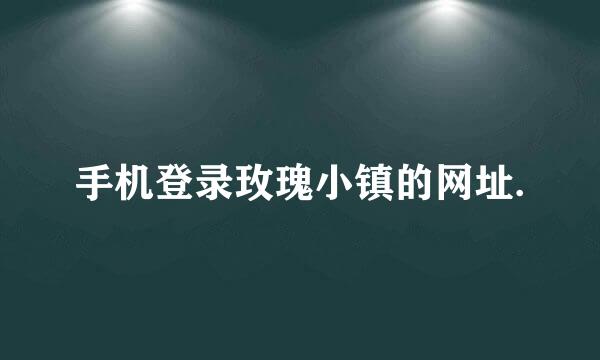 手机登录玫瑰小镇的网址.